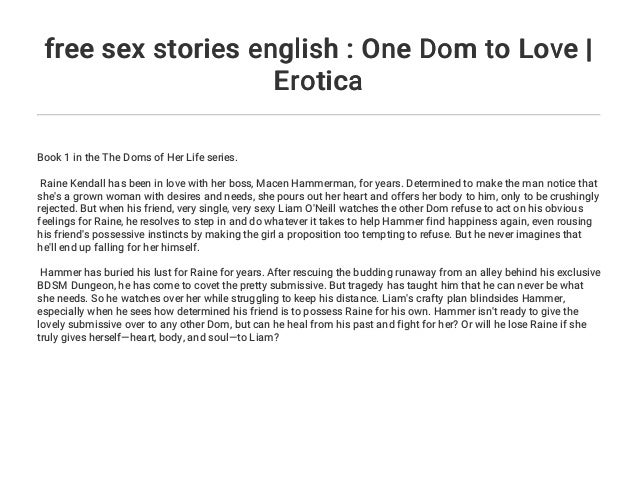 free sex stories english : One Dom to Love | Erotica

Book 1 in the The Doms of Her Life series.

Raine Kendall has been in love with her boss, Macen Hammerman, for years. Determined to make the man notice that she's a grown woman with desires and needs, she pours out her heart and offers her body to him, only to be crushingly rejected. But when his friend, very single, very sexy Liam O'Neill watches the other Dom refuse to act on his obvious feelings for Raine, he resolves to step in and do whatever it takes to help Hammer find happiness again, even rousing his friend's possessive instincts by making the girl a proposition too tempting to refuse. But he never imagines that he'll end up falling for her himself.

Hammer has buried his lust for Raine for years. After rescuing the budding runaway from an alley behind his exclusive BDSM Dungeon, he has come to covet the pretty submissive. But tragedy has taught him that he can never be what she needs. So he watches over her while struggling to keep his distance. Liam's crafty plan blindsides Hammer, especially when he sees how determined his friend is to possess Raine for his own. Hammer isn't ready to give the lovely submissive over to any other Dom, but can he heal from his past and fight for her? Or will he lose Raine if she truly gives herself—heart, body, and soul—to Liam?